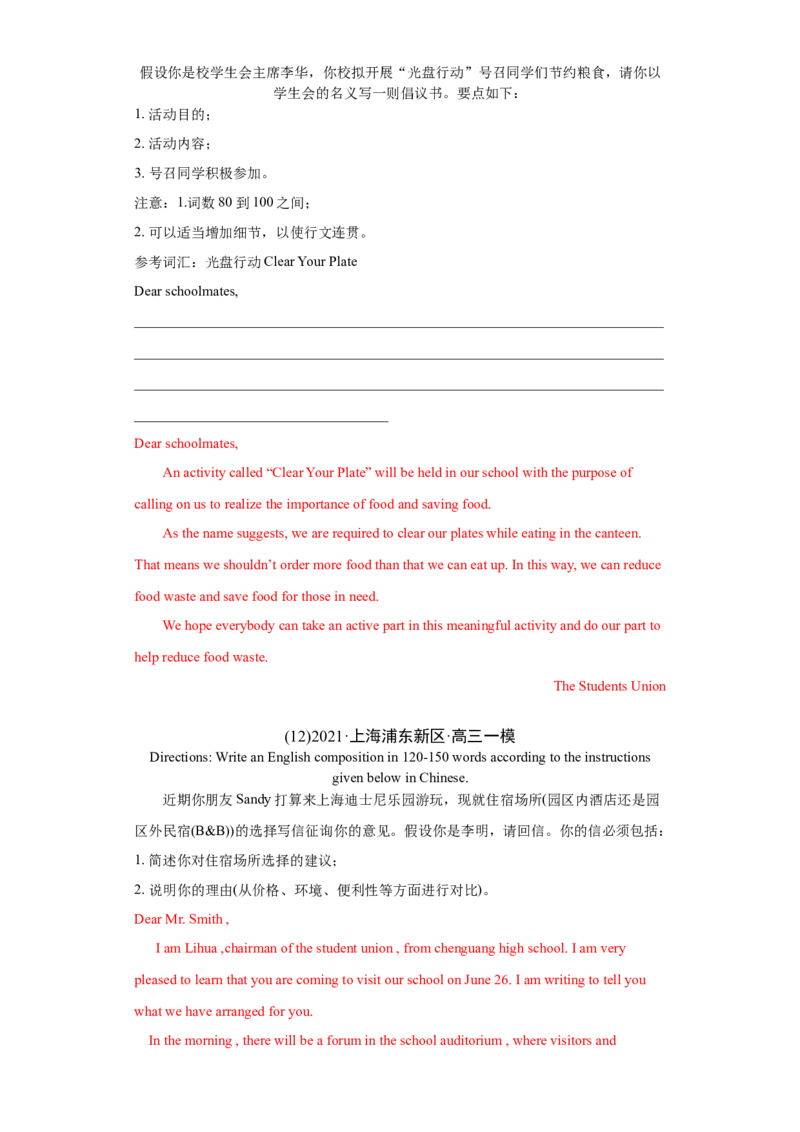 假设你是校学生会主席李华，你校拟开展“光盘行动”号召同学们节约粮食，请你以学生会的名义写一则倡议书。要点如下：

1.活动目的；

2.活动内容；

3.号召同学积极参加。

注意：1.词数80到100之间；

2.可以适当增加细节，以使行文连贯。

参考词汇：光盘行动Clear Your Plate

Dear schoolmates,

____

____

____

____

Dear schoolmates,

An activity called "Clear Your Plate" will be held in our school with the purpose of calling on us to realize the importance of food and saving food.

As the name suggests, we are required to clear our plates while eating in the canteen. That means we shouldn't order more food than that we can eat up. In this way, we can reduce food waste and save food for those in need.

We hope everybody can take an active part in this meaningful activity and do our part to help reduce food waste.

The Students Union

(12)2021·上海浦东新区·高三一模

Directions: Write an English composition in 120-150 words according to the instructions given below in Chinese.

近期你朋友Sandy打算来上海迪士尼乐园游玩，现就住宿场所(园区内酒店还是园区外民宿(B&B))的选择写信征询你的意见。假设你是李明，请回信。你的信必须包括：

1.简述你对住宿场所选择的建议；

2.说明你的理由(从价格、环境、便利性等方面进行对比)。

Dear Mr. Smith ,

I am Lihua ,chairman of the student union , from chenguang high school. I am very pleased to learn that you are coming to visit our school on June 26. I am writing to tell you what we have arranged for you.

In the morning , there will be a forum in the school auditorium , where visitors and